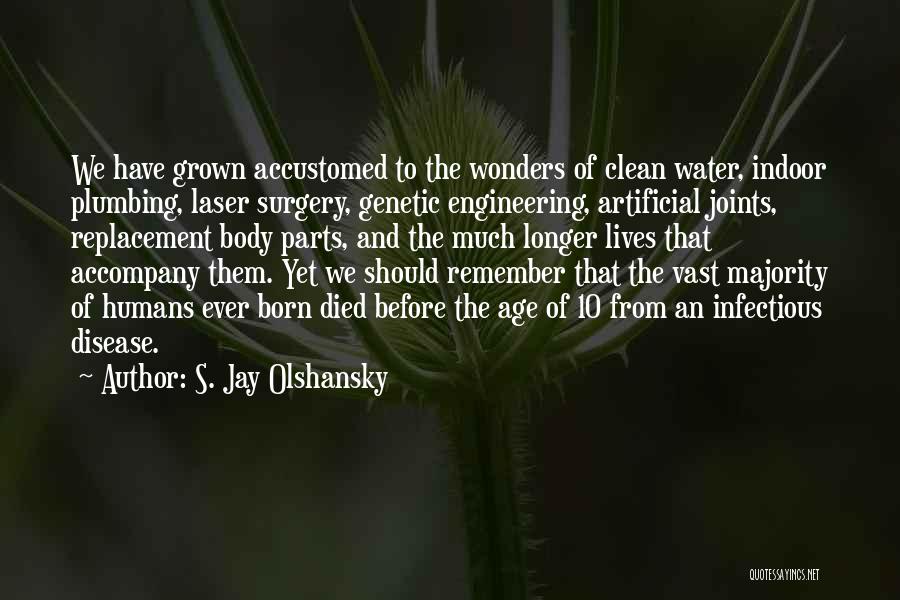 We have grown accustomed to the wonders of clean water, indoor plumbing, laser surgery, genetic engineering, artificial joints, replacement body parts, and the much longer lives that accompany them. Yet we should remember that the vast majority of humans ever born died before the age of 10 from an infectious disease.

~ Author: S. Jay Olshansky

QUOTESSAYINGS.NET